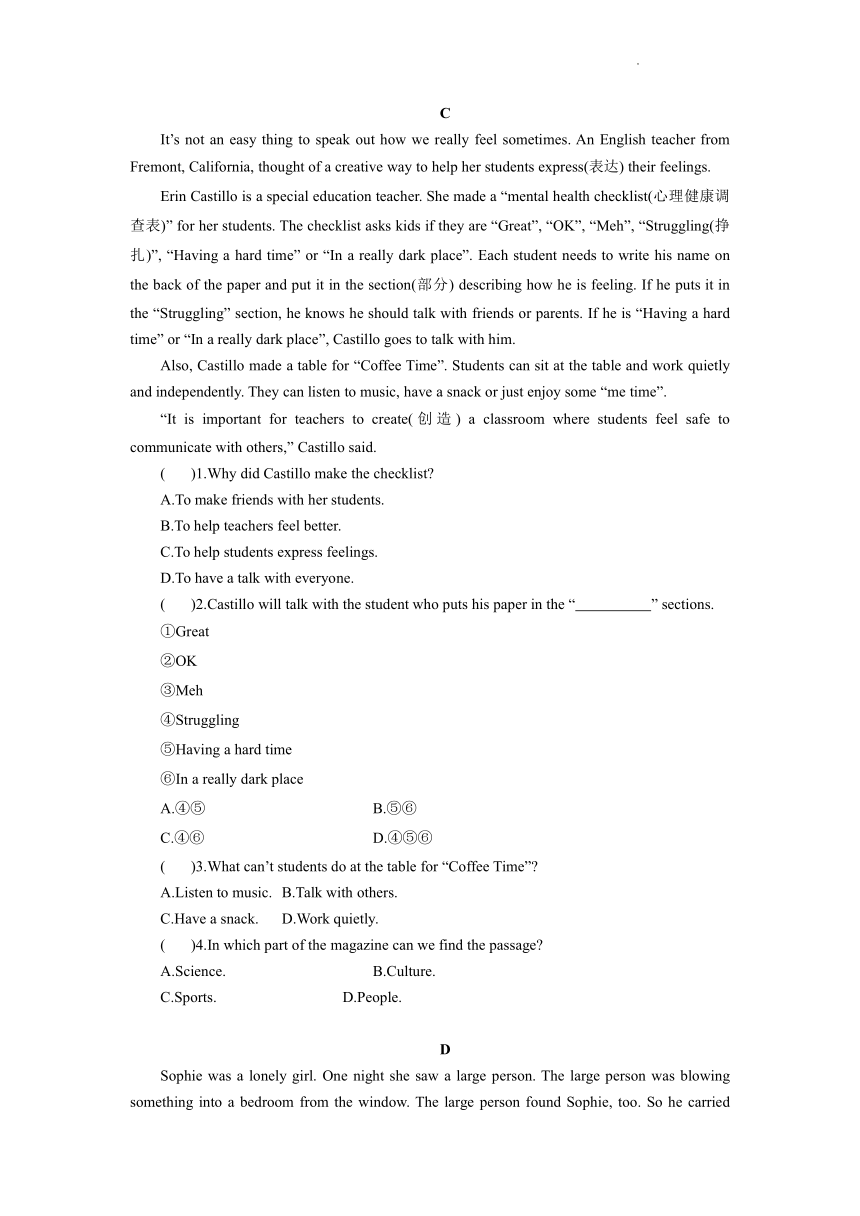 C

It's not an easy thing to speak out how we really feel sometimes. An English teacher from Fremont, California, thought of a creative way to help her students express(表达) their feelings.

Erin Castillo is a special education teacher. She made a "mental health checklist(心理健康调查表)" for her students. The checklist asks kids if they are "Great", "OK", "Meh", "Struggling(挣扎)", "Having a hard time" or "In a really dark place". Each student needs to write his name on the back of the paper and put it in the section(部分) describing how he is feeling. If he puts it in the "Struggling" section, he knows he should talk with friends or parents. If he is "Having a hard time" or "In a really dark place", Castillo goes to talk with him.

Also, Castillo made a table for "Coffee Time". Students can sit at the table and work quietly and independently. They can listen to music, have a snack or just enjoy some "me time".

"It is important for teachers to create(创造) a classroom where students feel safe to communicate with others," Castillo said.

(　　)1.Why did Castillo make the checklist?

A.To make friends with her students.

B.To help teachers feel better.

C.To help students express feelings.

D.To have a talk with everyone.

(　　)2.Castillo will talk with the student who puts his paper in the "__________" sections.

①Great

②OK

③Meh

④Struggling

⑤Having a hard time

⑥In a really dark place

A.④⑤　　B.⑤⑥

C.④⑥　　D.④⑤⑥

(　　)3.What can't students do at the table for "Coffee Time"?

A.Listen to music.　B.Talk with others.

C.Have a snack.　D.Work quietly.

(　　)4.In which part of the magazine can we find the passage?

A.Science.　　B.Culture.

C.Sports.　　D.People.

D

Sophie was a lonely girl. One night she saw a large person. The large person was blowing something into a bedroom from the window. The large person found Sophie, too. So he carried